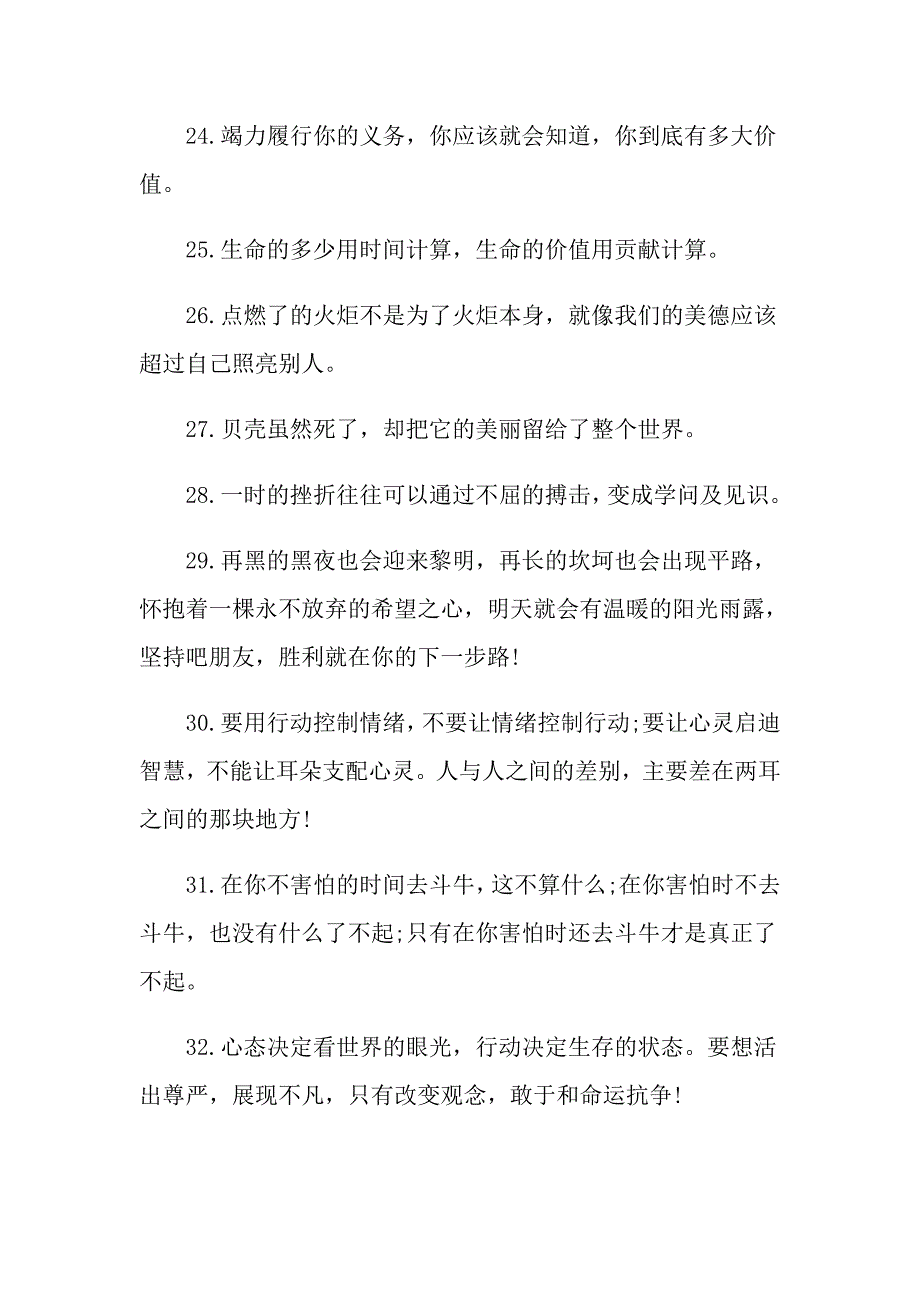 24.竭力履行你的义务，你应该就会知道，你到底有多大价值。

25.生命的多少用时间计算，生命的价值用贡献计算。

26.点燃了的火炬不是为了火炬本身，就像我们的美德应该超过自己照亮别人。

27.贝壳虽然死了，却把它的美丽留给了整个世界。

28.一时的挫折往往可以通过不屈的搏击，变成学问及见识。

29.再黑的黑夜也会迎来黎明，再长的坎坷也会出现平路，怀抱着一棵永不放弃的希望之心，明天就会有温暖的阳光雨露，坚持吧朋友，胜利就在你的下一步路!

30.要用行动控制情绪，不要让情绪控制行动;要让心灵启迪智慧，不能让耳朵支配心灵。人与人之间的差别，主要差在两耳之间的那块地方!

31.在你不害怕的时间去斗牛，这不算什么;在你害怕时不去斗牛，也没有什么了不起;只有在你害怕时还去斗牛才是真正了不起。

32.心态决定看世界的眼光，行动决定生存的状态。要想活出尊严，展现不凡，只有改变观念，敢于和命运抗争!